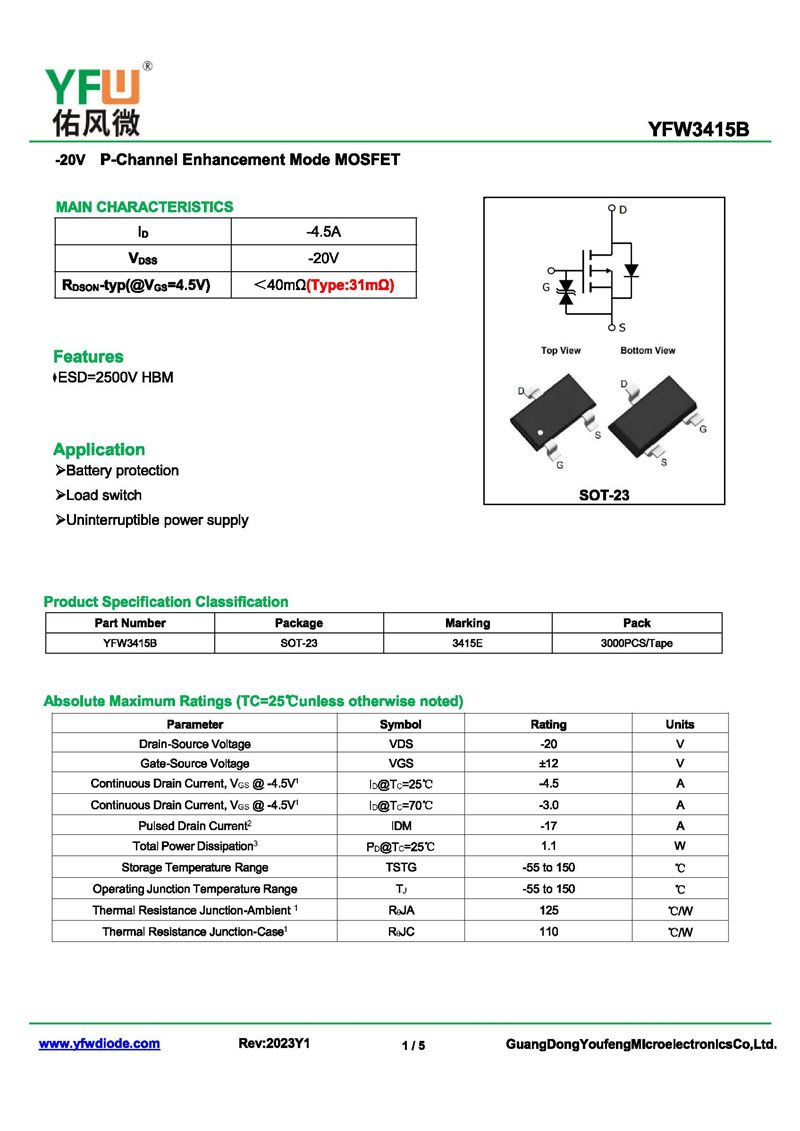 YFW®
佑风微

YFW3415B

-20V P-Channel Enhancement Mode MOSFET

MAIN CHARACTERISTICS

| $I_D$ | -4.5A |
|---|---|
| $V_{DSS}$ | -20V |
| $R_{DSON}$-typ(@$V_{GS}$=4.5V) | ＜40mΩ(Type:31mΩ) |

D
G
S

Top View Bottom View

D
S
G
D
G
S

SOT-23

Features
ESD=2500V HBM

Application
➢Battery protection
➢Load switch
➢Uninterruptible power supply

Product Specification Classification

| Part Number | Package | Marking | Pack |
|---|---|---|---|
| YFW3415B | SOT-23 | 3415E | 3000PCS/Tape |

Absolute Maximum Ratings (TC=25℃unless otherwise noted)

| Parameter | Symbol | Rating | Units |
|---|---|---|---|
| Drain-Source Voltage | VDS | -20 | V |
| Gate-Source Voltage | VGS | ±12 | V |
| Continuous Drain Current, $V_{GS}$ @ -4.5V$^1$ | $I_D$@$T_C$=25℃ | -4.5 | A |
| Continuous Drain Current, $V_{GS}$ @ -4.5V$^1$ | $I_D$@$T_C$=70℃ | -3.0 | A |
| Pulsed Drain Current$^2$ | IDM | -17 | A |
| Total Power Dissipation$^3$ | $P_D$@$T_C$=25℃ | 1.1 | W |
| Storage Temperature Range | TSTG | -55 to 150 | ℃ |
| Operating Junction Temperature Range | $T_J$ | -55 to 150 | ℃ |
| Thermal Resistance Junction-Ambient $^1$ | $R_{\theta}$JA | 125 | ℃/W |
| Thermal Resistance Junction-Case$^1$ | $R_{\theta}$JC | 110 | ℃/W |

www.yfwdiode.com Rev:2023Y1 1 / 5 GuangDongYoufengMicroelectronicsCo,Ltd.